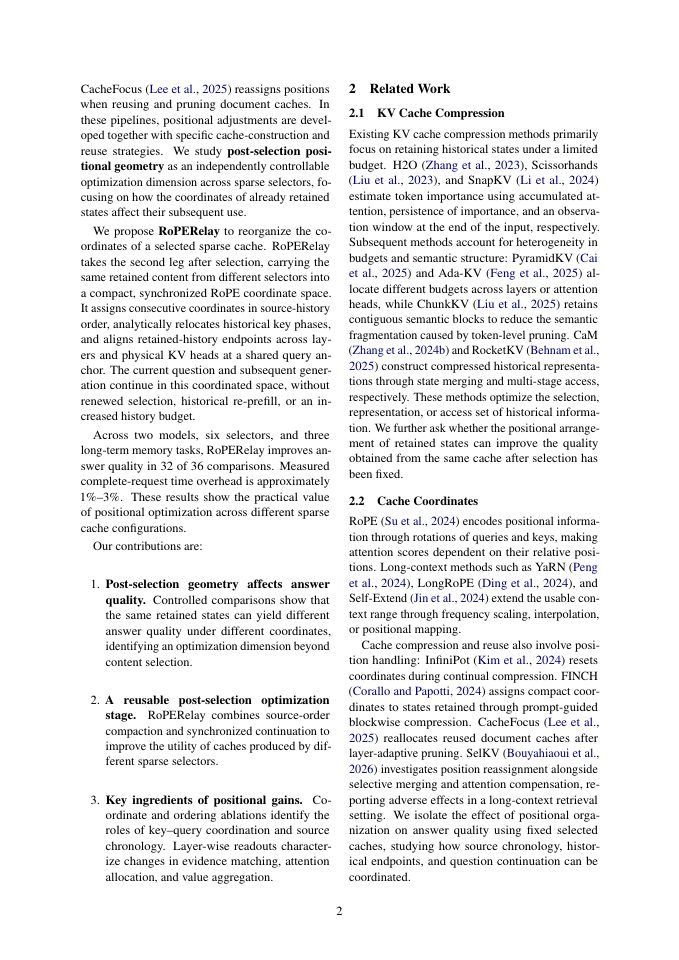 CacheFocus (Lee et al., 2025) reassigns positions when reusing and pruning document caches. In these pipelines, positional adjustments are developed together with specific cache-construction and reuse strategies. We study post-selection positional geometry as an independently controllable optimization dimension across sparse selectors, focusing on how the coordinates of already retained states affect their subsequent use.

We propose RoPERelay to reorganize the coordinates of a selected sparse cache. RoPERelay takes the second leg after selection, carrying the same retained content from different selectors into a compact, synchronized RoPE coordinate space. It assigns consecutive coordinates in source-history order, analytically relocates historical key phases, and aligns retained-history endpoints across layers and physical KV heads at a shared query anchor. The current question and subsequent generation continue in this coordinated space, without renewed selection, historical re-prefill, or an increased history budget.

Across two models, six selectors, and three long-term memory tasks, RoPERelay improves answer quality in 32 of 36 comparisons. Measured complete-request time overhead is approximately 1%–3%. These results show the practical value of positional optimization across different sparse cache configurations.

Our contributions are:

1. Post-selection geometry affects answer quality. Controlled comparisons show that the same retained states can yield different answer quality under different coordinates, identifying an optimization dimension beyond content selection.

2. A reusable post-selection optimization stage. RoPERelay combines source-order compaction and synchronized continuation to improve the utility of caches produced by different sparse selectors.

3. Key ingredients of positional gains. Coordinate and ordering ablations identify the roles of key–query coordination and source chronology. Layer-wise readouts characterize changes in evidence matching, attention allocation, and value aggregation.

2 Related Work

2.1 KV Cache Compression

Existing KV cache compression methods primarily focus on retaining historical states under a limited budget. H2O (Zhang et al., 2023), Scissorhands (Liu et al., 2023), and SnapKV (Li et al., 2024) estimate token importance using accumulated attention, persistence of importance, and an observation window at the end of the input, respectively. Subsequent methods account for heterogeneity in budgets and semantic structure: PyramidKV (Cai et al., 2025) and Ada-KV (Feng et al., 2025) allocate different budgets across layers or attention heads, while ChunkKV (Liu et al., 2025) retains contiguous semantic blocks to reduce the semantic fragmentation caused by token-level pruning. CaM (Zhang et al., 2024b) and RocketKV (Behnam et al., 2025) construct compressed historical representations through state merging and multi-stage access, respectively. These methods optimize the selection, representation, or access set of historical information. We further ask whether the positional arrangement of retained states can improve the quality obtained from the same cache after selection has been fixed.

2.2 Cache Coordinates

RoPE (Su et al., 2024) encodes positional information through rotations of queries and keys, making attention scores dependent on their relative positions. Long-context methods such as YaRN (Peng et al., 2024), LongRoPE (Ding et al., 2024), and Self-Extend (Jin et al., 2024) extend the usable context range through frequency scaling, interpolation, or positional mapping.

Cache compression and reuse also involve position handling: InfiniPot (Kim et al., 2024) resets coordinates during continual compression. FINCH (Corallo and Papotti, 2024) assigns compact coordinates to states retained through prompt-guided blockwise compression. CacheFocus (Lee et al., 2025) reallocates reused document caches after layer-adaptive pruning. SelKV (Bouyahiaoui et al., 2026) investigates position reassignment alongside selective merging and attention compensation, reporting adverse effects in a long-context retrieval setting. We isolate the effect of positional organization on answer quality using fixed selected caches, studying how source chronology, historical endpoints, and question continuation can be coordinated.

2